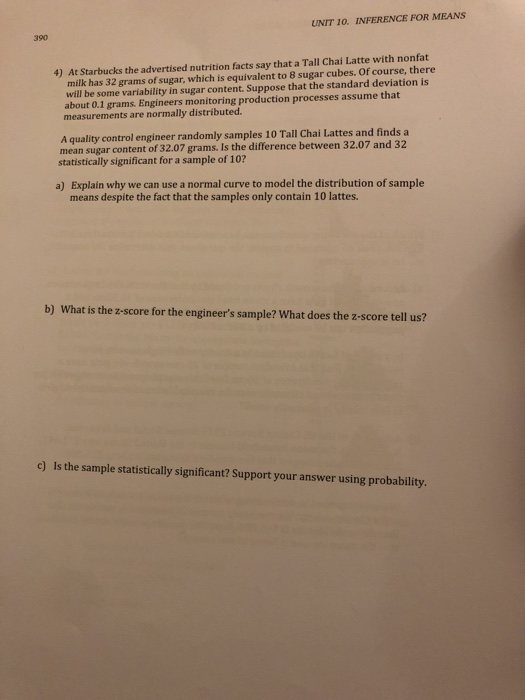 UNIT 10. INFERENCE FOR MEANS

390

4) At Starbucks the advertised nutrition facts say that a Tall Chai Latte with nonfat milk has 32 grams of sugar, which is equivalent to 8 sugar cubes. Of course, there will be some variability in sugar content. Suppose that the standard deviation is about 0.1 grams. Engineers monitoring production processes assume that measurements are normally distributed.

A quality control engineer randomly samples 10 Tall Chai Lattes and finds a mean sugar content of 32.07 grams. Is the difference between 32.07 and 32 statistically significant for a sample of 10?

a) Explain why we can use a normal curve to model the distribution of sample means despite the fact that the samples only contain 10 lattes.

b) What is the z-score for the engineer's sample? What does the z-score tell us?

c) Is the sample statistically significant? Support your answer using probability.